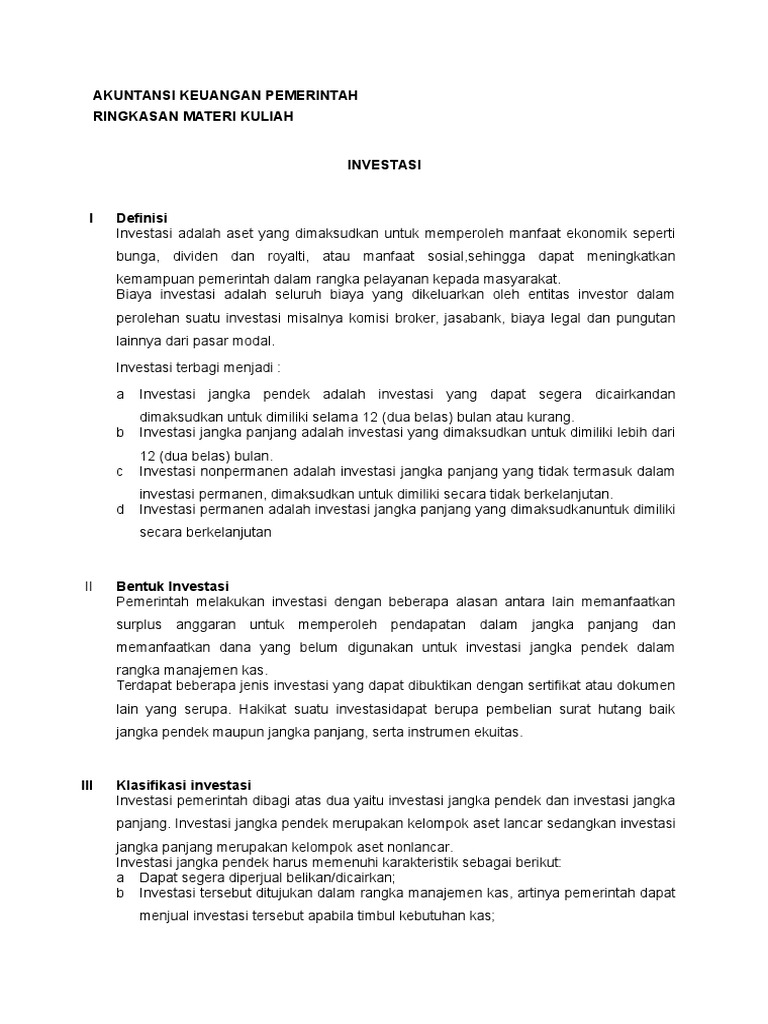 AKUNTANSI KEUANGAN PEMERINTAH
RINGKASAN MATERI KULIAH

INVESTASI

I Definisi
Investasi adalah aset yang dimaksudkan untuk memperoleh manfaat ekonomik seperti bunga, dividen dan royalti, atau manfaat sosial,sehingga dapat meningkatkan kemampuan pemerintah dalam rangka pelayanan kepada masyarakat.
Biaya investasi adalah seluruh biaya yang dikeluarkan oleh entitas investor dalam perolehan suatu investasi misalnya komisi broker, jasabank, biaya legal dan pungutan lainnya dari pasar modal.

Investasi terbagi menjadi :
a Investasi jangka pendek adalah investasi yang dapat segera dicairkandan dimaksudkan untuk dimiliki selama 12 (dua belas) bulan atau kurang.
b Investasi jangka panjang adalah investasi yang dimaksudkan untuk dimiliki lebih dari 12 (dua belas) bulan.
c Investasi nonpermanen adalah investasi jangka panjang yang tidak termasuk dalam investasi permanen, dimaksudkan untuk dimiliki secara tidak berkelanjutan.
d Investasi permanen adalah investasi jangka panjang yang dimaksudkanuntuk dimiliki secara berkelanjutan

II Bentuk Investasi
Pemerintah melakukan investasi dengan beberapa alasan antara lain memanfaatkan surplus anggaran untuk memperoleh pendapatan dalam jangka panjang dan memanfaatkan dana yang belum digunakan untuk investasi jangka pendek dalam rangka manajemen kas.
Terdapat beberapa jenis investasi yang dapat dibuktikan dengan sertifikat atau dokumen lain yang serupa. Hakikat suatu investasidapat berupa pembelian surat hutang baik jangka pendek maupun jangka panjang, serta instrumen ekuitas.

III Klasifikasi investasi
Investasi pemerintah dibagi atas dua yaitu investasi jangka pendek dan investasi jangka panjang. Investasi jangka pendek merupakan kelompok aset lancar sedangkan investasi jangka panjang merupakan kelompok aset nonlancar.
Investasi jangka pendek harus memenuhi karakteristik sebagai berikut:
a Dapat segera diperjual belikan/dicairkan;
b Investasi tersebut ditujukan dalam rangka manajemen kas, artinya pemerintah dapat menjual investasi tersebut apabila timbul kebutuhan kas;